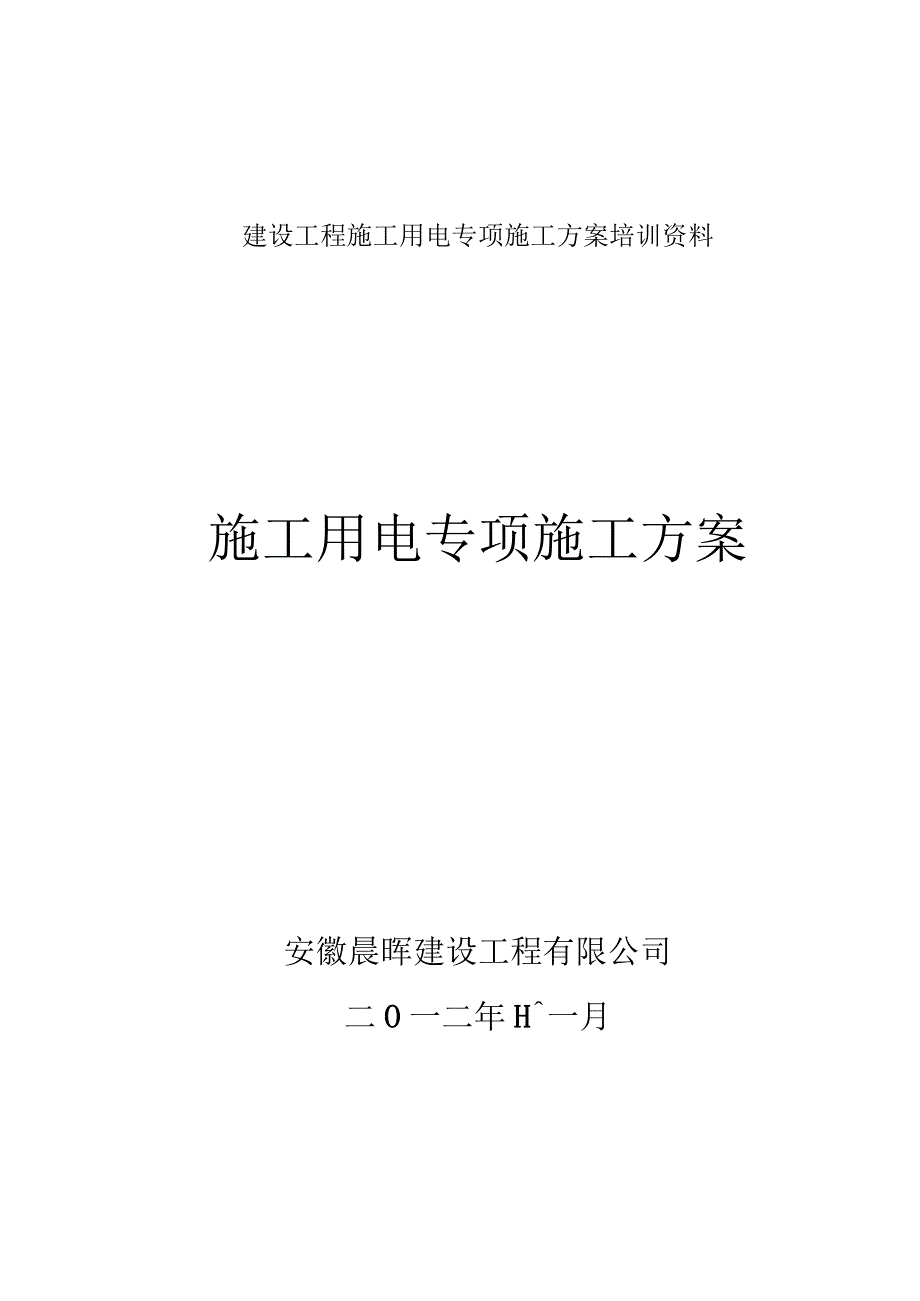 建设工程施工用电专项施工方案培训资料

施工用电专项施工方案

安徽晨晖建设工程有限公司

二0一二年Hˆ一月